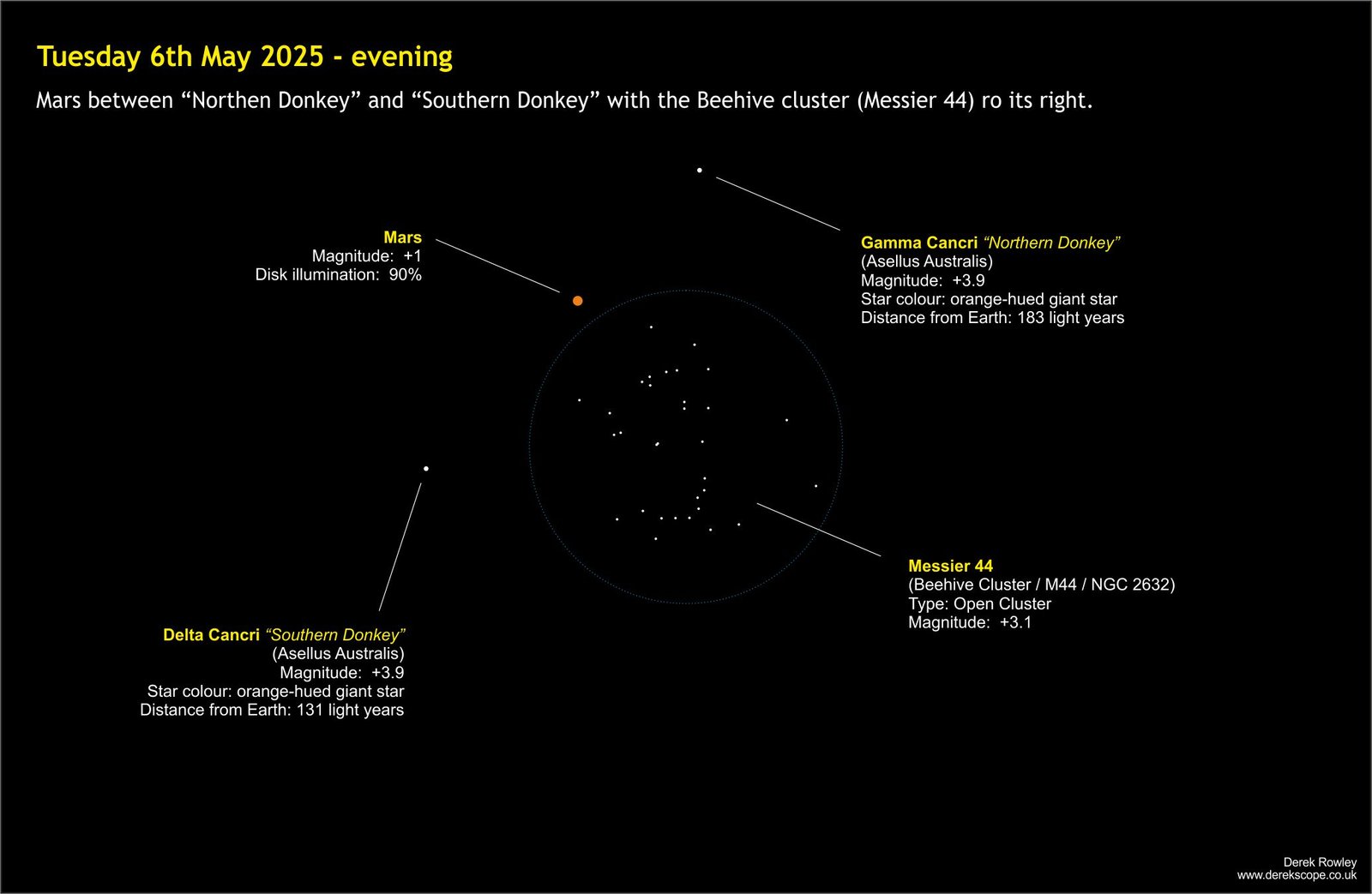 Tuesday 6th May 2025 - evening

Mars between “Northen Donkey” and “Southern Donkey” with the Beehive cluster (Messier 44) ro its right.

Mars
Magnitude: +1
Disk illumination: 90%

Gamma Cancri “Northern Donkey”
(Asellus Australis)
Magnitude: +3.9
Star colour: orange-hued giant star
Distance from Earth: 183 light years

Messier 44
(Beehive Cluster / M44 / NGC 2632)
Type: Open Cluster
Magnitude: +3.1

Delta Cancri “Southern Donkey”
(Asellus Australis)
Magnitude: +3.9
Star colour: orange-hued giant star
Distance from Earth: 131 light years

Derek Rowley
www.derekscope.co.uk